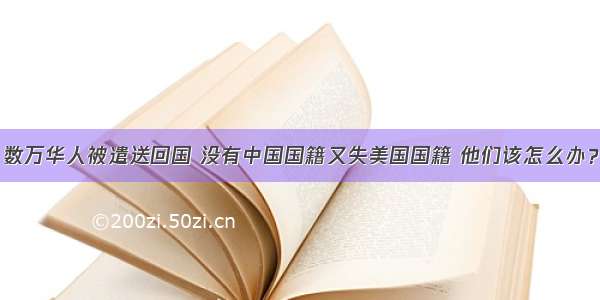 数万华人被遣送回国 没有中国国籍又失美国国籍 他们该怎么办？

©200zi.50zi.cn